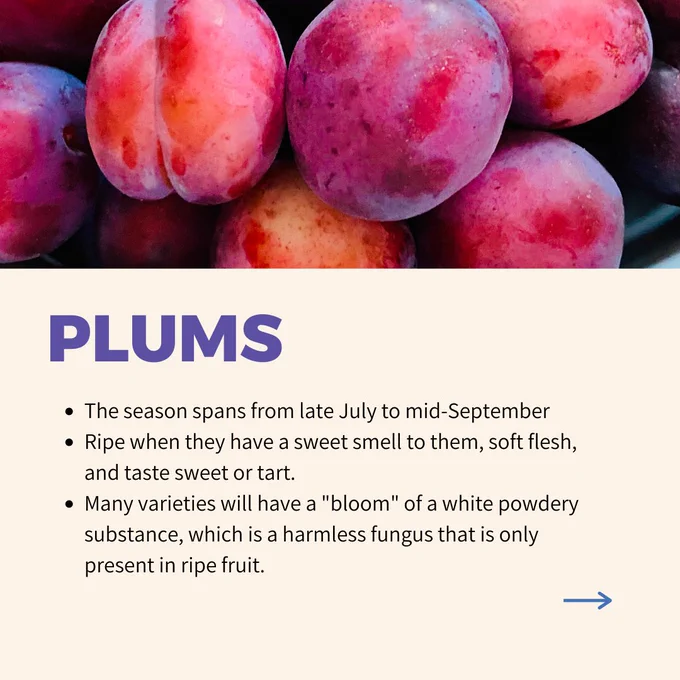 PLUMS

• The season spans from late July to mid-September
• Ripe when they have a sweet smell to them, soft flesh, and taste sweet or tart.
• Many varieties will have a "bloom" of a white powdery substance, which is a harmless fungus that is only present in ripe fruit.

→